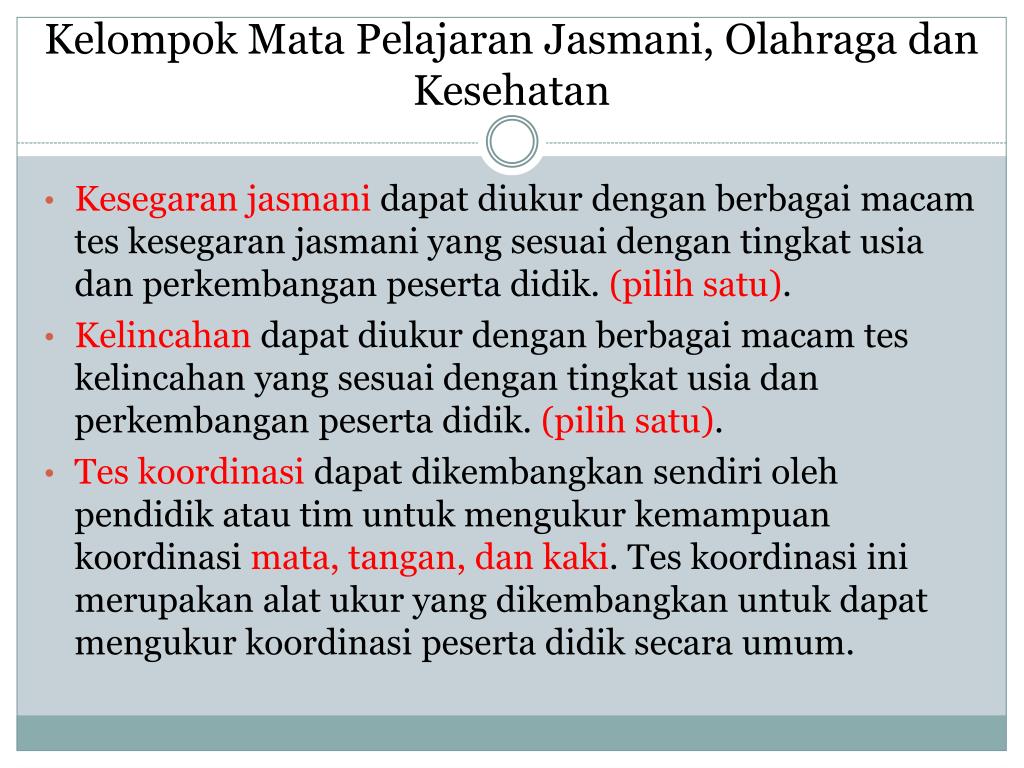 Kelompok Mata Pelajaran Jasmani, Olahraga dan Kesehatan

• Kesegaran jasmani dapat diukur dengan berbagai macam tes kesegaran jasmani yang sesuai dengan tingkat usia dan perkembangan peserta didik. (pilih satu).

• Kelincahan dapat diukur dengan berbagai macam tes kelincahan yang sesuai dengan tingkat usia dan perkembangan peserta didik. (pilih satu).

• Tes koordinasi dapat dikembangkan sendiri oleh pendidik atau tim untuk mengukur kemampuan koordinasi mata, tangan, dan kaki. Tes koordinasi ini merupakan alat ukur yang dikembangkan untuk dapat mengukur koordinasi peserta didik secara umum.